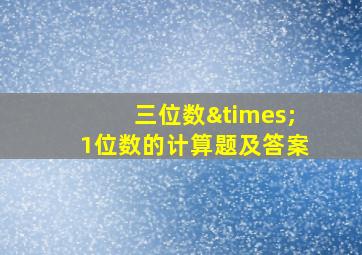 三位数&times;
1位数的计算题及答案